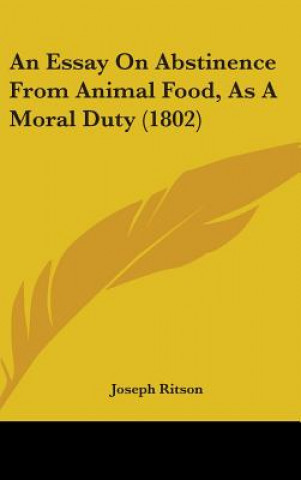 An Essay On Abstinence From Animal Food, As A Moral Duty (1802)

Joseph Ritson